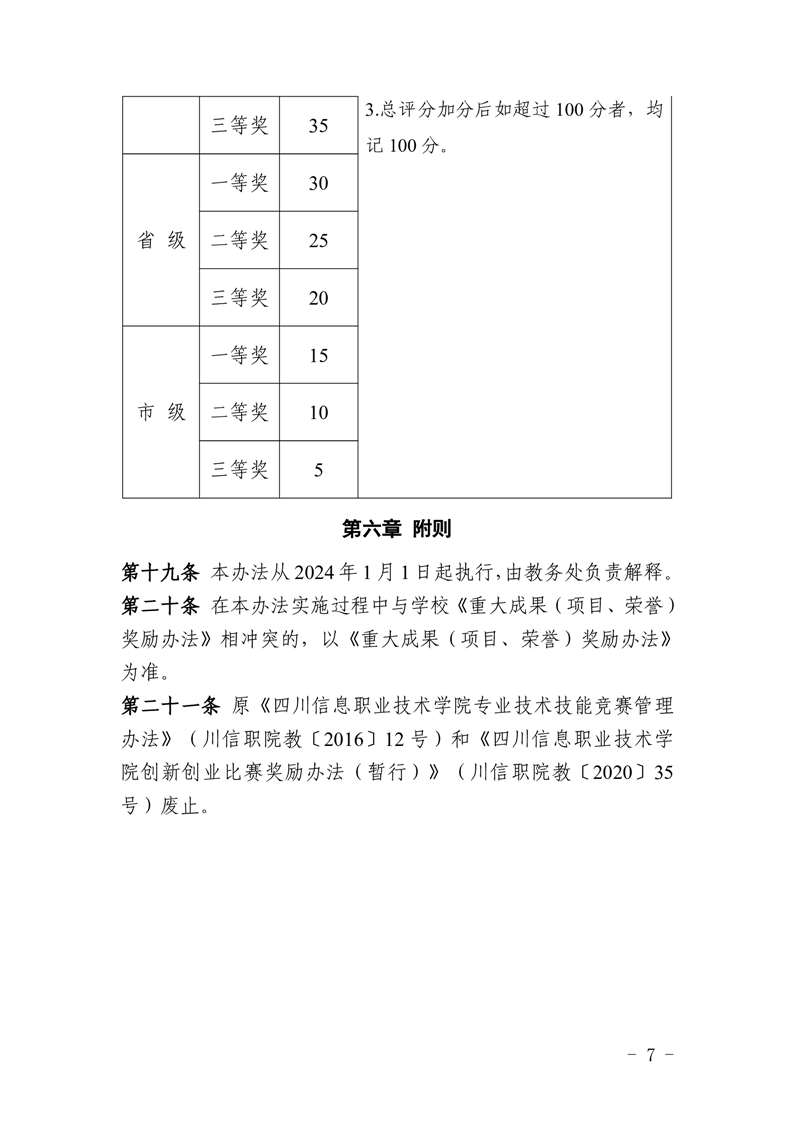 |  | 三等奖 | 35 | 3.总评分加分后如超过 100 分者，均记 100 分。 |
|---|---|---|---|
| 省 级 | 一等奖 | 30 |  |
|  | 二等奖 | 25 |  |
|  | 三等奖 | 20 |  |
| 市 级 | 一等奖 | 15 |  |
|  | 二等奖 | 10 |  |
|  | 三等奖 | 5 |  |

第六章 附则

第十九条 本办法从 2024 年 1 月 1 日起执行，由教务处负责解释。

第二十条 在本办法实施过程中与学校《重大成果（项目、荣誉）奖励办法》相冲突的，以《重大成果（项目、荣誉）奖励办法》为准。

第二十一条 原《四川信息职业技术学院专业技术技能竞赛管理办法》（川信职院教〔2016〕12 号）和《四川信息职业技术学院创新创业比赛奖励办法（暂行）》（川信职院教〔2020〕35 号）废止。

- 7 -